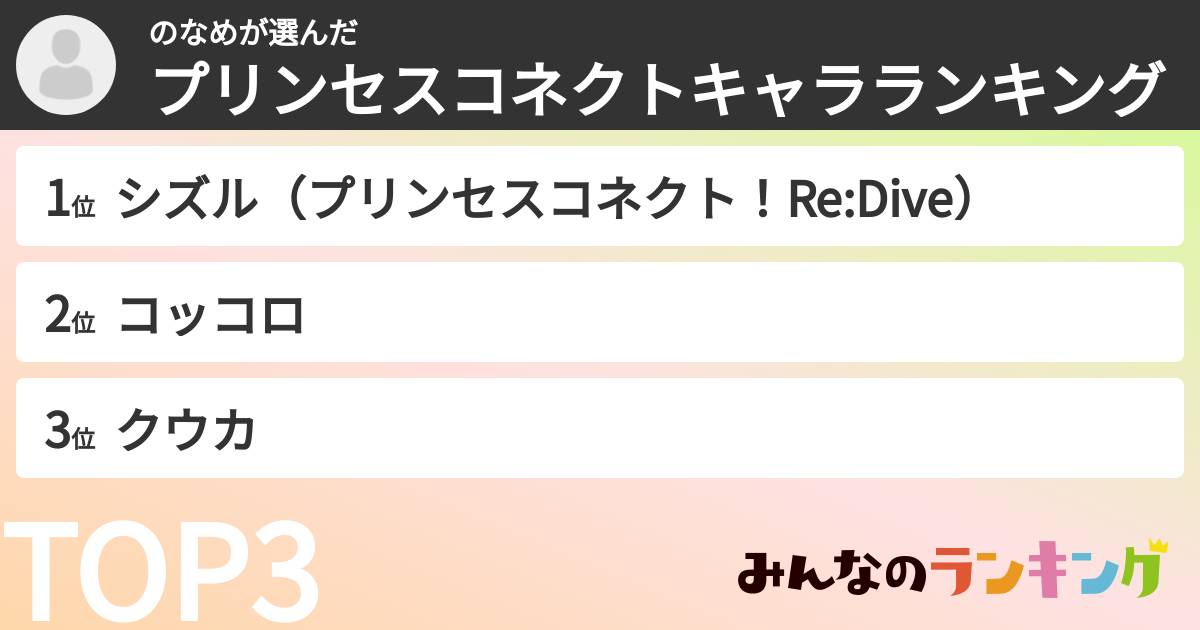 のなめが選んだ
プリンセスコネクトキャラランキング

1位 シズル（プリンセスコネクト！Re:Dive）

2位 コッコロ

3位 クウカ

TOP3

みんなのランキング